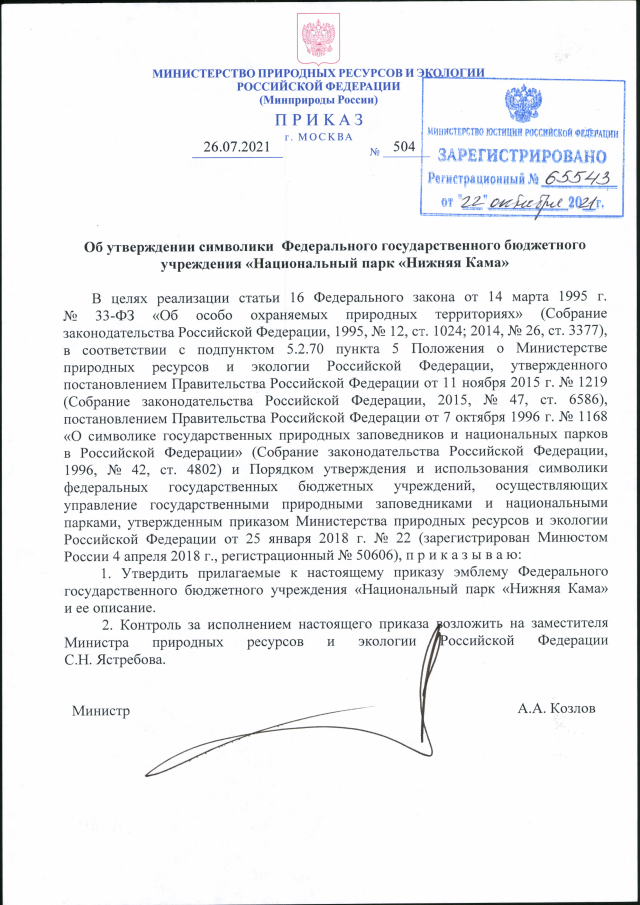 МИНИСТЕРСТВО ПРИРОДНЫХ РЕСУРСОВ И ЭКОЛОГИИ
РОССИЙСКОЙ ФЕДЕРАЦИИ
(Минприроды России)

П Р И К А З
г. МОСКВА

26.07.2021 № 504

МИНИСТЕРСТВО ЮСТИЦИИ РОССИЙСКОЙ ФЕДЕРАЦИИ
ЗАРЕГИСТРИРОВАНО
Регистрационный № 65543
от "22" октября 2021 г.

Об утверждении символики Федерального государственного бюджетного учреждения «Национальный парк «Нижняя Кама»

В целях реализации статьи 16 Федерального закона от 14 марта 1995 г. № 33-ФЗ «Об особо охраняемых природных территориях» (Собрание законодательства Российской Федерации, 1995, № 12, ст. 1024; 2014, № 26, ст. 3377), в соответствии с подпунктом 5.2.70 пункта 5 Положения о Министерстве природных ресурсов и экологии Российской Федерации, утвержденного постановлением Правительства Российской Федерации от 11 ноября 2015 г. № 1219 (Собрание законодательства Российской Федерации, 2015, № 47, ст. 6586), постановлением Правительства Российской Федерации от 7 октября 1996 г. № 1168 «О символике государственных природных заповедников и национальных парков в Российской Федерации» (Собрание законодательства Российской Федерации, 1996, № 42, ст. 4802) и Порядком утверждения и использования символики федеральных государственных бюджетных учреждений, осуществляющих управление государственными природными заповедниками и национальными парками, утвержденным приказом Министерства природных ресурсов и экологии Российской Федерации от 25 января 2018 г. № 22 (зарегистрирован Минюстом России 4 апреля 2018 г., регистрационный № 50606), п р и к а з ы в а ю:

1. Утвердить прилагаемые к настоящему приказу эмблему Федерального государственного бюджетного учреждения «Национальный парк «Нижняя Кама» и ее описание.

2. Контроль за исполнением настоящего приказа возложить на заместителя Министра природных ресурсов и экологии Российской Федерации С.Н. Ястребова.

Министр А.А. Козлов